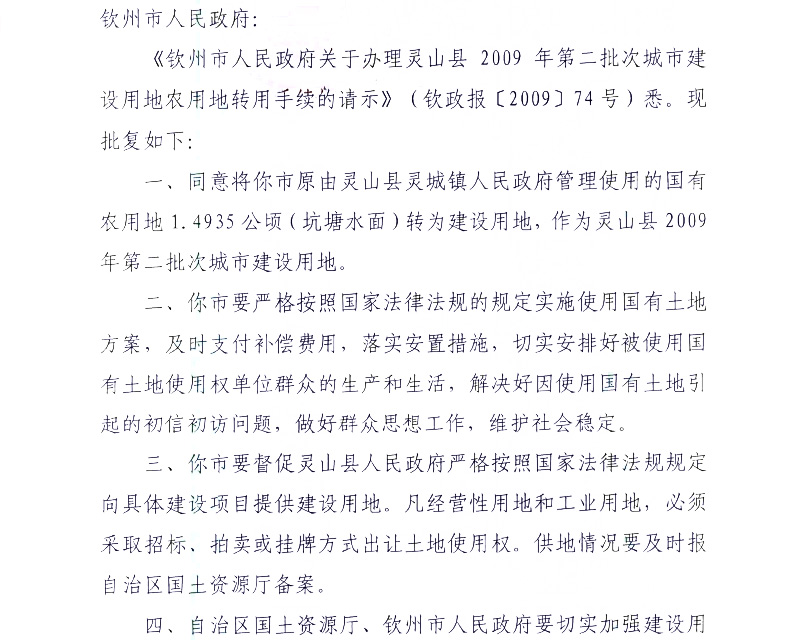 钦州市人民政府：

《钦州市人民政府关于办理灵山县 2009 年第二批次城市建设用地农用地转用手续的请示》（钦政报〔2009〕74 号）悉。现批复如下：

一、同意将你市原由灵山县灵城镇人民政府管理使用的国有农用地 1.4935 公顷（坑塘水面）转为建设用地，作为灵山县 2009 年第二批次城市建设用地。

二、你市要严格按照国家法律法规的规定实施使用国有土地方案，及时支付补偿费用，落实安置措施，切实安排好被使用国有土地使用权单位群众的生产和生活，解决好因使用国有土地引起的初信初访问题，做好群众思想工作，维护社会稳定。

三、你市要督促灵山县人民政府严格按照国家法律法规规定向具体建设项目提供建设用地。凡经营性用地和工业用地，必须采取招标、拍卖或挂牌方式出让土地使用权。供地情况要及时报自治区国土资源厅备案。

四、自治区国土资源厅、钦州市人民政府要切实加强建设用